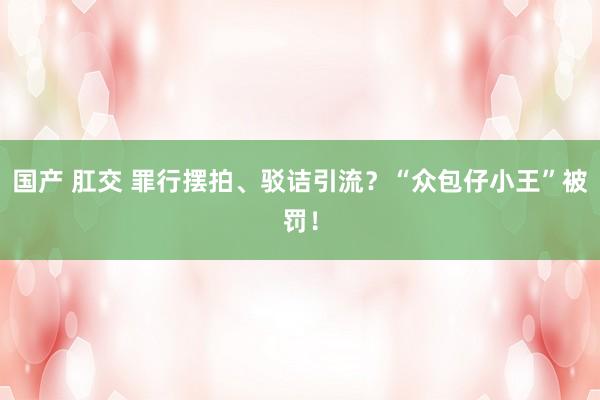 国产 肛交 罪行摆拍、驳诘引流？“众包仔小王”被罚！